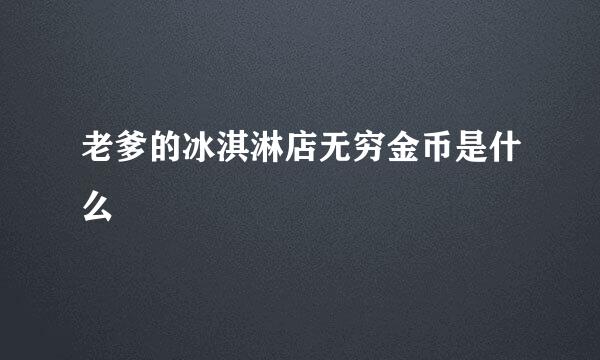 老爹的冰淇淋店无穷金币是什么